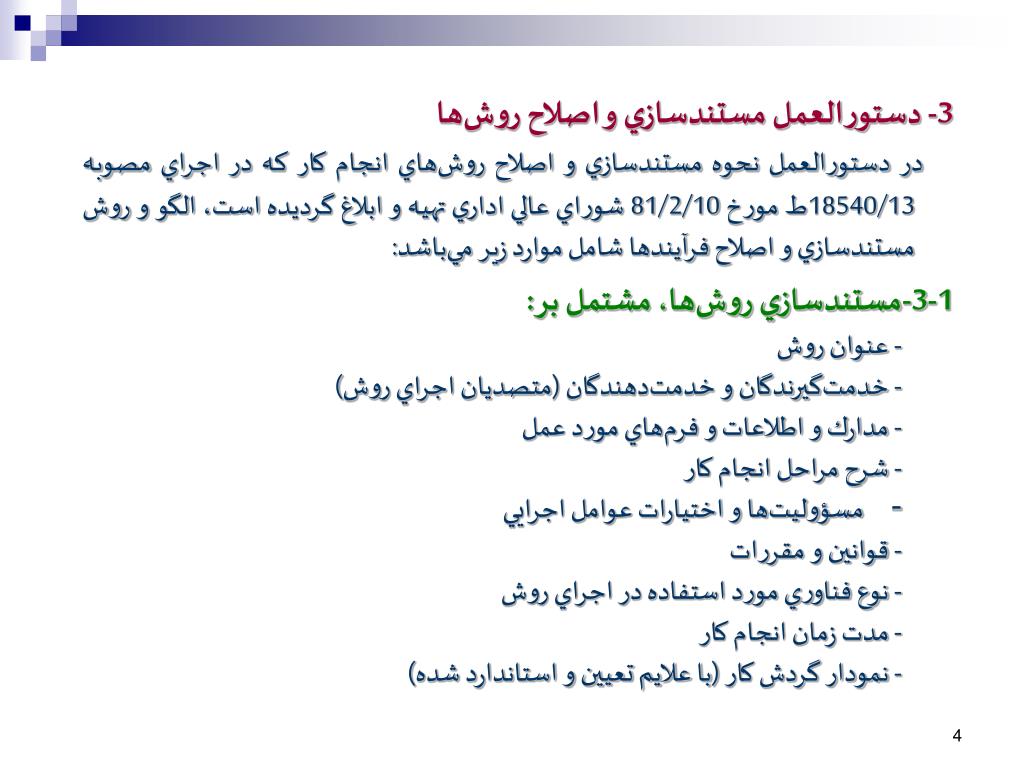 3- دستورالعمل مستندسازي و اصلاح روش‌ها

در دستورالعمل نحوه مستندسازي و اصلاح روش‌هاي انجام كار كه در اجراي مصوبه 18540/13ط مورخ 81/2/10 شوراي عالي اداري تهيه و ابلاغ گرديده است، الگو و روش مستندسازي و اصلاح فرآيندها شامل موارد زير مي‌باشد:

3-1-مستندسازي روش‌ها، مشتمل بر:

- عنوان روش
- خدمت‌گيرندگان و خدمت‌دهندگان (متصديان اجراي روش)
- مدارك و اطلاعات و فرم‌هاي مورد عمل
- شرح مراحل انجام كار
- مسؤوليت‌ها و اختيارات عوامل اجرايي
- قوانين و مقررات
- نوع فناوري مورد استفاده در اجراي روش
- مدت زمان انجام كار
- نمودار گردش كار (با علايم تعيين و استاندارد شده)

4